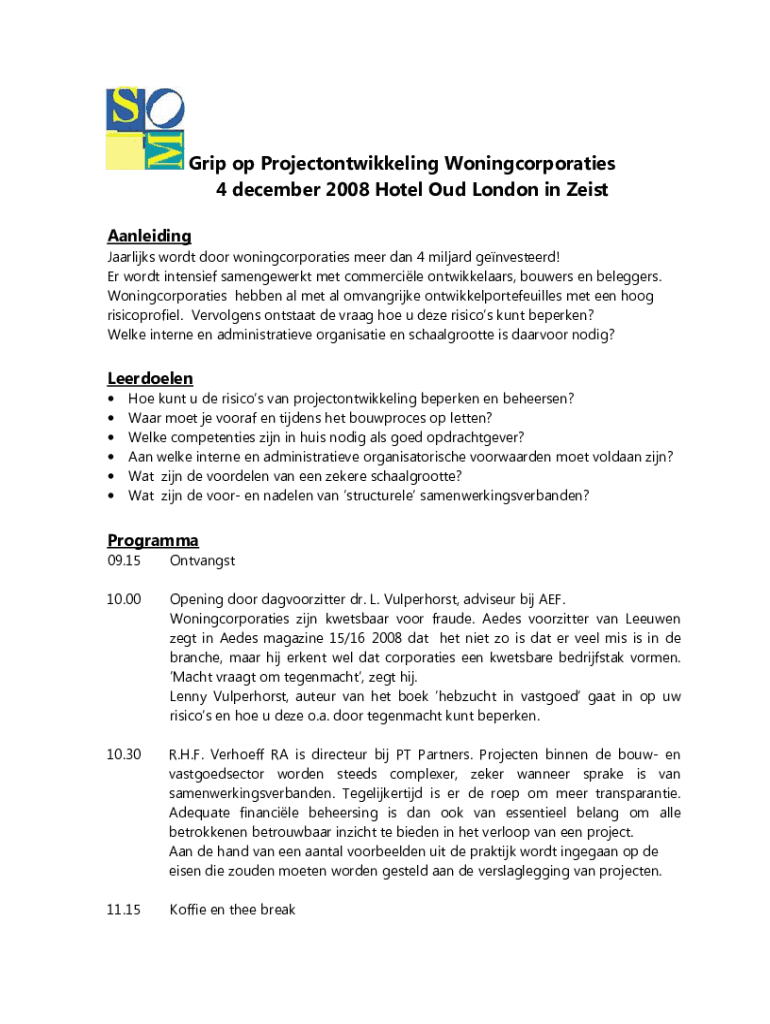 SOM

Grip op Projectontwikkeling Woningcorporaties
4 december 2008 Hotel Oud London in Zeist

Aanleiding
Jaarlijks wordt door woningcorporaties meer dan 4 miljard geïnvesteerd!
Er wordt intensief samengewerkt met commerciële ontwikkelaars, bouwers en beleggers.
Woningcorporaties hebben al met al omvangrijke ontwikkelportefeuilles met een hoog risicoprofiel. Vervolgens ontstaat de vraag hoe u deze risico's kunt beperken?
Welke interne en administratieve organisatie en schaalgrootte is daarvoor nodig?

Leerdoelen
• Hoe kunt u de risico's van projectontwikkeling beperken en beheersen?
• Waar moet je vooraf en tijdens het bouwproces op letten?
• Welke competenties zijn in huis nodig als goed opdrachtgever?
• Aan welke interne en administratieve organisatorische voorwaarden moet voldaan zijn?
• Wat zijn de voordelen van een zekere schaalgrootte?
• Wat zijn de voor- en nadelen van 'structurele' samenwerkingsverbanden?

Programma
09.15 Ontvangst

10.00 Opening door dagvoorzitter dr. L. Vulperhorst, adviseur bij AEF.
Woningcorporaties zijn kwetsbaar voor fraude. Aedes voorzitter van Leeuwen zegt in Aedes magazine 15/16 2008 dat het niet zo is dat er veel mis is in de branche, maar hij erkent wel dat corporaties een kwetsbare bedrijfstak vormen. 'Macht vraagt om tegenmacht', zegt hij.
Lenny Vulperhorst, auteur van het boek 'hebzucht in vastgoed' gaat in op uw risico's en hoe u deze o.a. door tegenmacht kunt beperken.

10.30 R.H.F. Verhoeff RA is directeur bij PT Partners. Projecten binnen de bouw- en vastgoedsector worden steeds complexer, zeker wanneer sprake is van samenwerkingsverbanden. Tegelijkertijd is er de roep om meer transparantie. Adequate financiële beheersing is dan ook van essentieel belang om alle betrokkenen betrouwbaar inzicht te bieden in het verloop van een project.
Aan de hand van een aantal voorbeelden uit de praktijk wordt ingegaan op de eisen die zouden moeten worden gesteld aan de verslaglegging van projecten.

11.15 Koffie en thee break